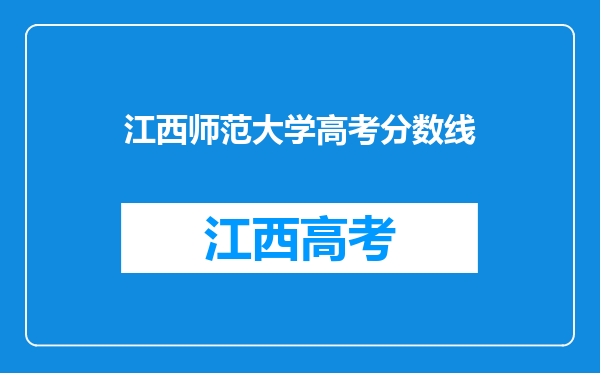 江西师范大学高考分数线

江西高考